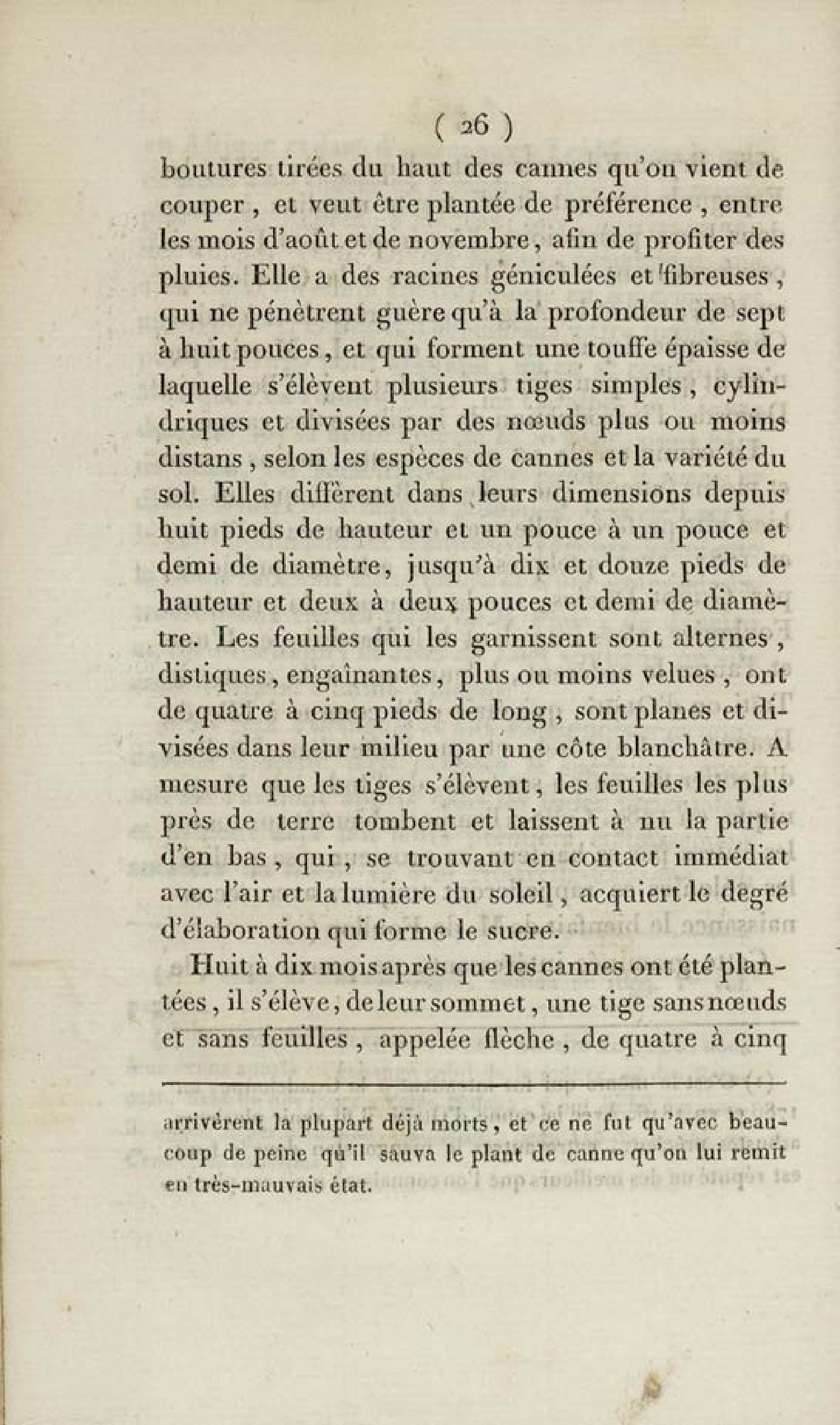 ( 26 )

boutures tirées du haut des cannes qu'on vient de couper, et veut être plantée de préférence, entre les mois d'août et de novembre, afin de profiter des pluies. Elle a des racines géniculées et fibreuses, qui ne pénètrent guère qu'à la profondeur de sept à huit pouces, et qui forment une touffe épaisse de laquelle s'élèvent plusieurs tiges simples, cylindriques et divisées par des nœuds plus ou moins distans, selon les espèces de cannes et la variété du sol. Elles diffèrent dans leurs dimensions depuis huit pieds de hauteur et un pouce à un pouce et demi de diamètre, jusqu'à dix et douze pieds de hauteur et deux à deux pouces et demi de diamètre. Les feuilles qui les garnissent sont alternes, distiques, engaînantes, plus ou moins velues, ont de quatre à cinq pieds de long, sont planes et divisées dans leur milieu par une côte blanchâtre. A mesure que les tiges s'élèvent, les feuilles les plus près de terre tombent et laissent à nu la partie d'en bas, qui, se trouvant en contact immédiat avec l'air et la lumière du soleil, acquiert le degré d'élaboration qui forme le sucre.

Huit à dix mois après que les cannes ont été plantées, il s'élève, de leur sommet, une tige sans nœuds et sans feuilles, appelée flèche, de quatre à cinq

arrivèrent la plupart déjà morts, et ce ne fut qu'avec beaucoup de peine qu'il sauva le plant de canne qu'on lui remit en très-mauvais état.